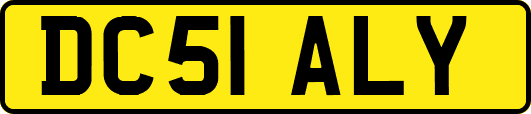 DC51 ALY